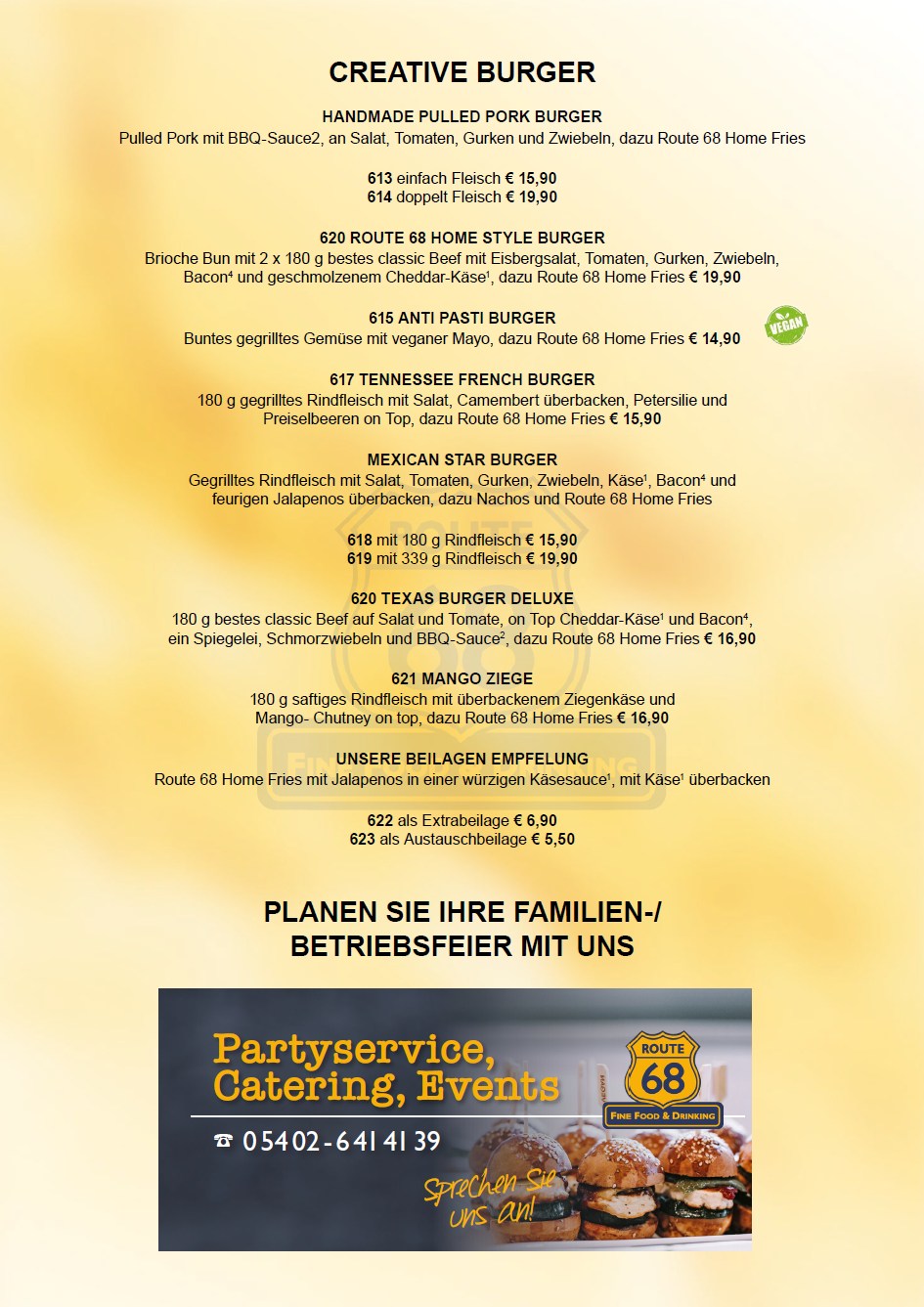 CREATIVE BURGER

HANDMADE PULLED PORK BURGER
Pulled Pork mit BBQ-Sauce2, an Salat, Tomaten, Gurken und Zwiebeln, dazu Route 68 Home Fries

613 einfach Fleisch € 15,90
614 doppelt Fleisch € 19,90

620 ROUTE 68 HOME STYLE BURGER
Brioche Bun mit 2 x 180 g bestes classic Beef mit Eisbergsalat, Tomaten, Gurken, Zwiebeln, Bacon⁴ und geschmolzenem Cheddar-Käse¹, dazu Route 68 Home Fries € 19,90

615 ANTI PASTI BURGER
Buntes gegrilltes Gemüse mit veganer Mayo, dazu Route 68 Home Fries € 14,90

VEGAN

617 TENNESSEE FRENCH BURGER
180 g gegrilltes Rindfleisch mit Salat, Camembert überbacken, Petersilie und Preiselbeeren on Top, dazu Route 68 Home Fries € 15,90

MEXICAN STAR BURGER
Gegrilltes Rindfleisch mit Salat, Tomaten, Gurken, Zwiebeln, Käse¹, Bacon⁴ und feurigen Jalapenos überbacken, dazu Nachos und Route 68 Home Fries

618 mit 180 g Rindfleisch € 15,90
619 mit 339 g Rindfleisch € 19,90

620 TEXAS BURGER DELUXE
180 g bestes classic Beef auf Salat und Tomate, on Top Cheddar-Käse¹ und Bacon⁴, ein Spiegelei, Schmorzwiebeln und BBQ-Sauce², dazu Route 68 Home Fries € 16,90

621 MANGO ZIEGE
180 g saftiges Rindfleisch mit überbackenem Ziegenkäse und Mango- Chutney on top, dazu Route 68 Home Fries € 16,90

UNSERE BEILAGEN EMPFELUNG
Route 68 Home Fries mit Jalapenos in einer würzigen Käsesauce¹, mit Käse¹ überbacken

622 als Extrabeilage € 6,90
623 als Austauschbeilage € 5,50

PLANEN SIE IHRE FAMILIEN-/ BETRIEBSFEIER MIT UNS

Partyservice, Catering, Events

ROUTE 68 FINE FOOD & DRINKING

☎ 05402-641 41 39

Sprechen Sie uns an!